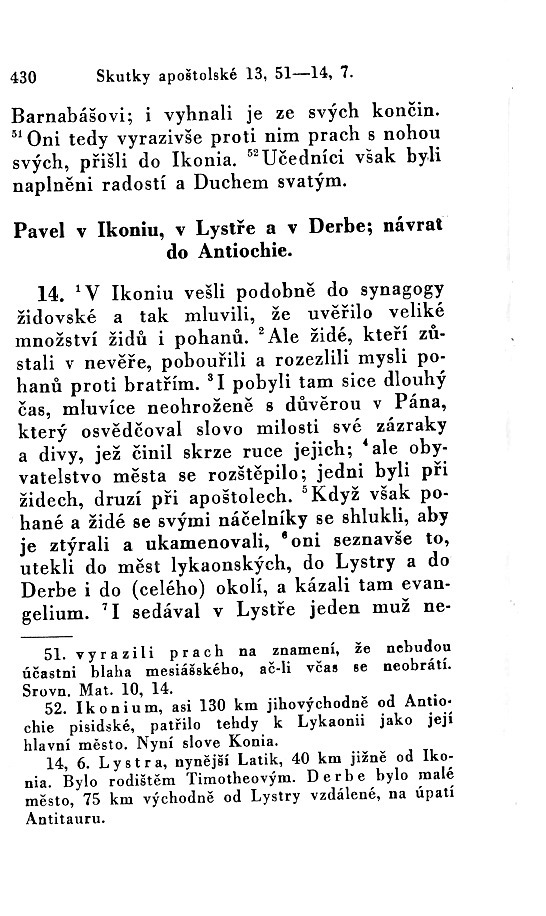 430 Skutky apoštolské 13, 51—14, 7.

Barnabášovi; i vyhnali je ze svých končin. $^{51}$Oni tedy vyrazivše proti nim prach s nohou svých, přišli do Ikonia. $^{52}$Učedníci však byli naplněni radostí a Duchem svatým.

Pavel v Ikoniu, v Lystře a v Derbe; návrat do Antiochie.

14. $^{1}$V Ikoniu vešli podobně do synagogy židovské a tak mluvili, že uvěřilo veliké množství židů i pohanů. $^{2}$Ale židé, kteří zůstali v nevěře, pobouřili a rozezlili mysli pohanů proti bratřím. $^{3}$I pobyli tam sice dlouhý čas, mluvíce neohroženě s důvěrou v Pána, který osvědčoval slovo milosti své zázraky a divy, jež činil skrze ruce jejich; $^{4}$ale obyvatelstvo města se rozštěpilo; jedni byli při židech, druzí při apoštolech. $^{5}$Když však pohané a židé se svými náčelníky se shlukli, aby je ztýrali a ukamenovali, $^{6}$oni seznavše to, utekli do měst lykaonských, do Lystry a do Derbe i do (celého) okolí, a kázali tam evangelium. $^{7}$I sedával v Lystře jeden muž ne-

51. vyrazili prach na znamení, že nebudou účastni blaha mesiášského, ač-li včas se neobrátí. Srovn. Mat. 10, 14.
52. Ikonium, asi 130 km jihovýchodně od Antiochie pisidské, patřilo tehdy k Lykaonii jako její hlavní město. Nyní slove Konia.
14, 6. Lystra, nynější Latik, 40 km jižně od Ikonia. Bylo rodištěm Timotheovým. Derbe bylo malé město, 75 km východně od Lystry vzdálené, na úpatí Antitauru.